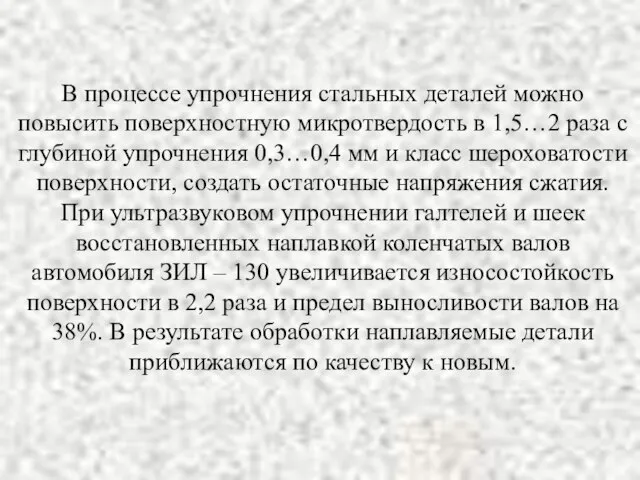 В процессе упрочнения стальных деталей можно повысить поверхностную микротвердость в 1,5…2 раза с глубиной упрочнения 0,3…0,4 мм и класс шероховатости поверхности, создать остаточные напряжения сжатия. При ультразвуковом упрочнении галтелей и шеек восстановленных наплавкой коленчатых валов автомобиля ЗИЛ – 130 увеличивается износостойкость поверхности в 2,2 раза и предел выносливости валов на 38%. В результате обработки наплавляемые детали приближаются по качеству к новым.